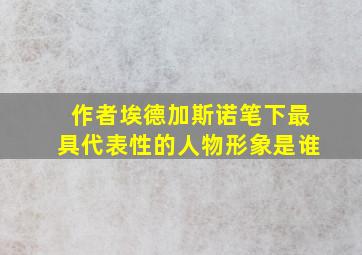 作者埃德加斯诺笔下最具代表性的人物形象是谁